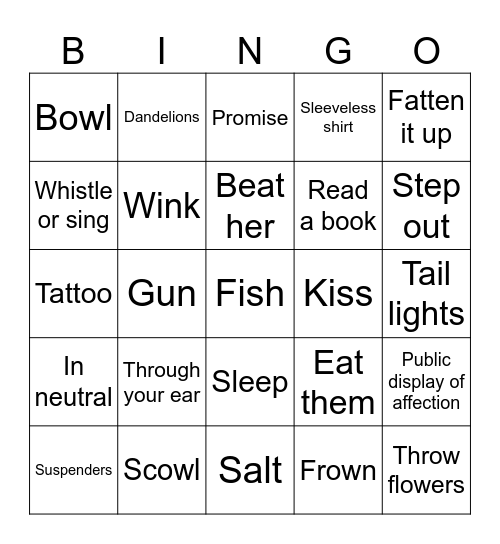 | B | I | N | G | O |
|---|---|---|---|---|
| Bowl | Dandelions | Promise | Sleeveless shirt | Fatten it up |
| Whistle or sing | Wink | Beat her | Read a book | Step out |
| Tattoo | Gun | Fish | Kiss | Tail lights |
| In neutral | Through your ear | Sleep | Eat them | Public display of affection |
| Suspenders | Scowl | Salt | Frown | Throw flowers |